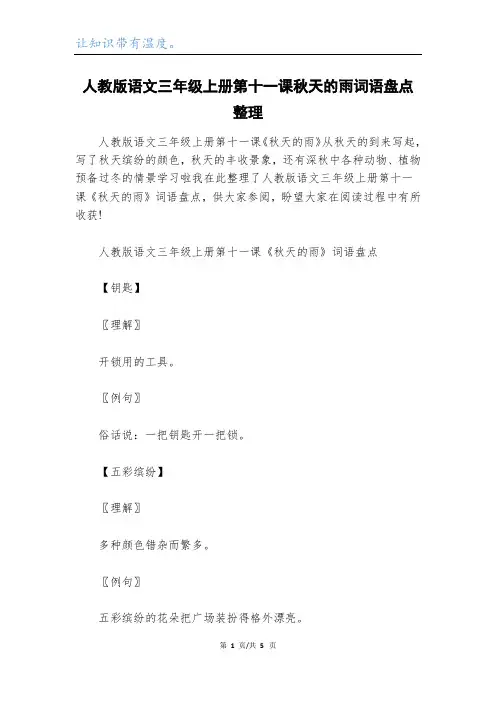 让知识带有温度。

人教版语文三年级上册第十一课秋天的雨词语盘点整理

人教版语文三年级上册第十一课《秋天的雨》从秋天的到来写起，写了秋天缤纷的颜色，秋天的丰收景象，还有深秋中各种动物、植物预备过冬的情景学习啦我在此整理了人教版语文三年级上册第十一课《秋天的雨》词语盘点，供大家参阅，盼望大家在阅读过程中有所收获！

人教版语文三年级上册第十一课《秋天的雨》词语盘点

【钥匙】

〖理解〗

开锁用的工具。

〖例句〗

俗话说：一把钥匙开一把锁。

【五彩缤纷】

〖理解〗

多种颜色错杂而繁多。

〖例句〗

五彩缤纷的花朵把广场装扮得格外漂亮。

第 1 页/共 5 页